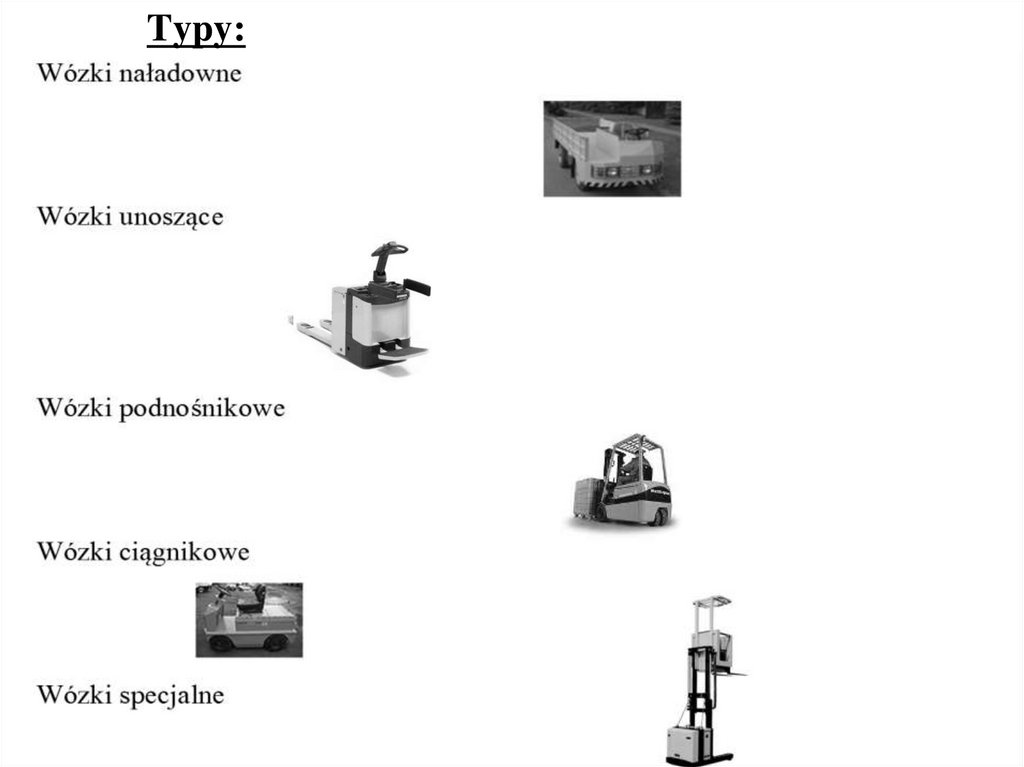 Typy:

Wózki naładowne

Wózki unoszące

Wózki podnośnikowe

Wózki ciągnikowe

Wózki specjalne